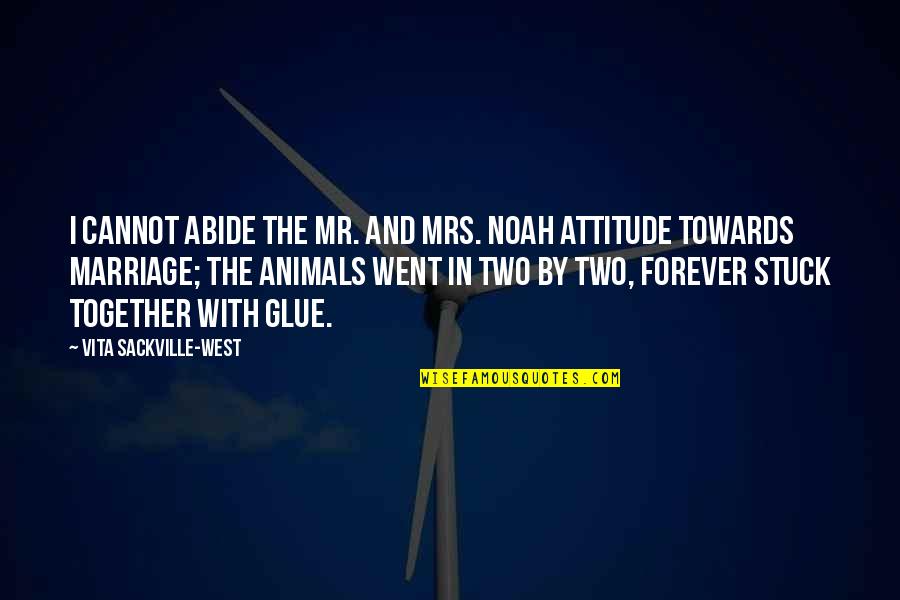 I CANNOT ABIDE THE MR. AND MRS. NOAH ATTITUDE TOWARDS MARRIAGE; THE ANIMALS WENT IN TWO BY TWO, FOREVER STUCK TOGETHER WITH GLUE.

~ VITA SACKVILLE-WEST

WISEFAMOUSQUOTES.COM